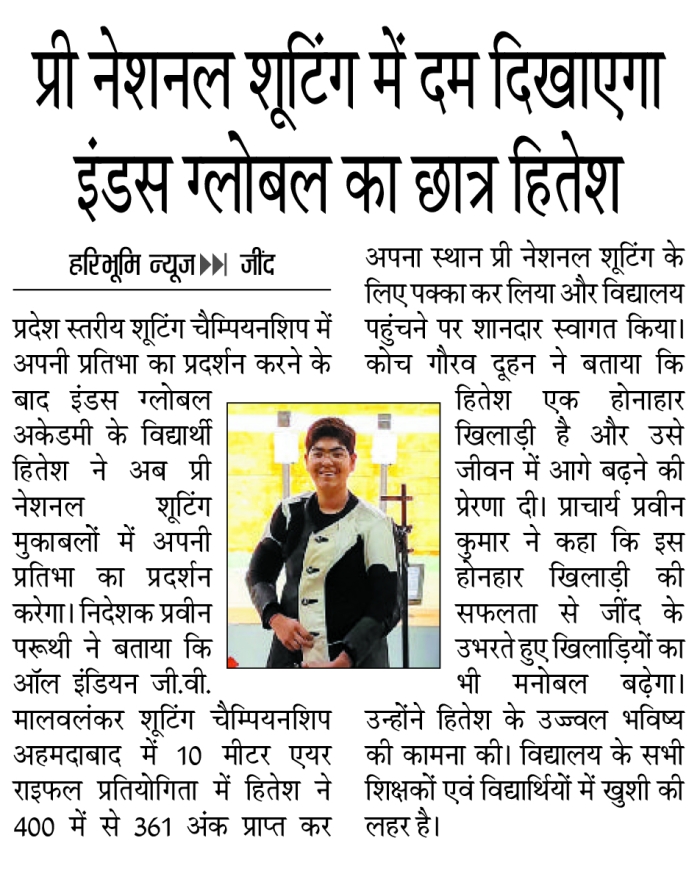 प्री नेशनल शूटिंग में दम दिखाएगा इंडस ग्लोबल का छात्र हितेश

हरिभूमि न्यूज ▶▶| जींद

प्रदेश स्तरीय शूटिंग चैम्पियनशिप में अपनी प्रतिभा का प्रदर्शन करने के बाद इंडस ग्लोबल अकेडमी के विद्यार्थी हितेश ने अब प्री नेशनल शूटिंग मुकाबलों में अपनी प्रतिभा का प्रदर्शन करेगा। निदेशक प्रवीन परूथी ने बताया कि ऑल इंडियन जी.वी. मालवलंकर शूटिंग चैम्पियनशिप अहमदाबाद में 10 मीटर एयर राइफल प्रतियोगिता में हितेश ने 400 में से 361 अंक प्राप्त कर अपना स्थान प्री नेशनल शूटिंग के लिए पक्का कर लिया और विद्यालय पहुंचने पर शानदार स्वागत किया। कोच गौरव दूहन ने बताया कि हितेश एक होनाहार खिलाड़ी है और उसे जीवन में आगे बढ़ने की प्रेरणा दी। प्राचार्य प्रवीन कुमार ने कहा कि इस होनहार खिलाड़ी की सफलता से जींद के उभरते हुए खिलाड़ियों का भी मनोबल बढ़ेगा। उन्होंने हितेश के उज्ज्वल भविष्य की कामना की। विद्यालय के सभी शिक्षकों एवं विद्यार्थियों में खुशी की लहर है।